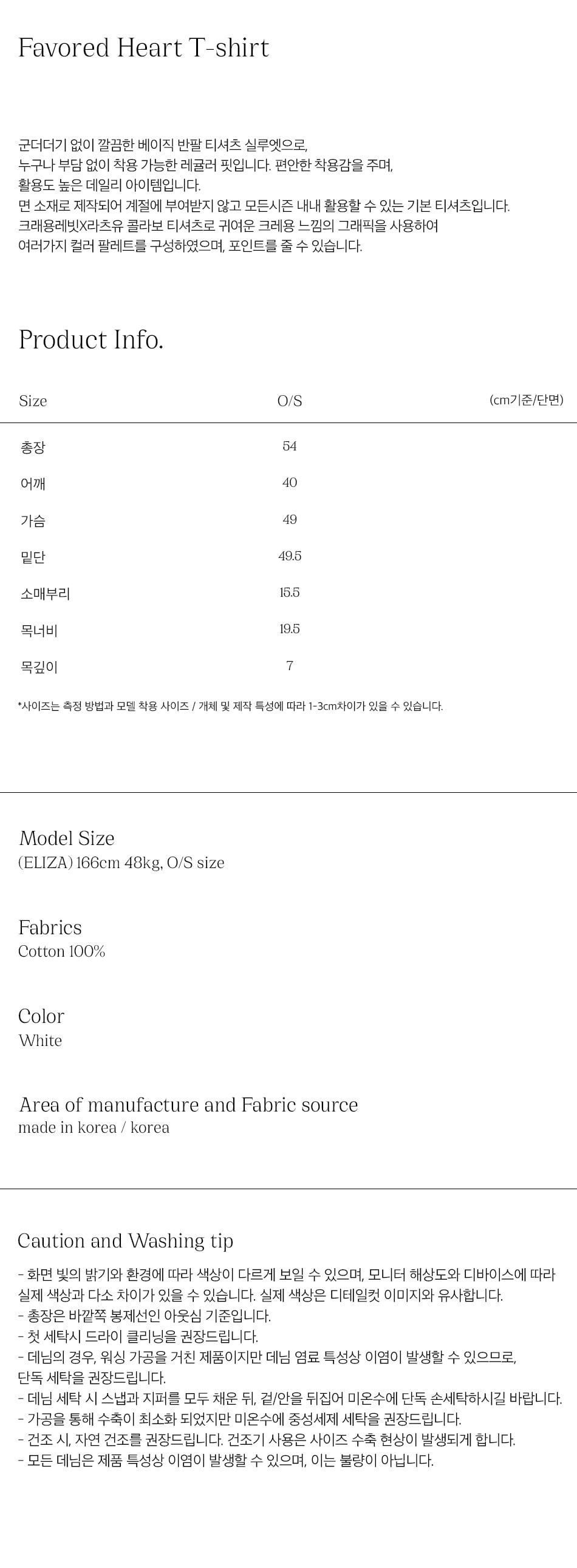 Favored Heart T-shirt

군더더기 없이 깔끔한 베이직 반팔 티셔츠 실루엣으로,
누구나 부담 없이 착용 가능한 레귤러 핏입니다. 편안한 착용감을 주며,
활용도 높은 데일리 아이템입니다.
면 소재로 제작되어 계절에 부여받지 않고 모든시즌 내내 활용할 수 있는 기본 티셔츠입니다.
크래용레빗X라츠유 콜라보 티셔츠로 귀여운 크레용 느낌의 그래픽을 사용하여
여러가지 컬러 팔레트를 구성하였으며, 포인트를 줄 수 있습니다.

Product Info.

| Size | O/S | (cm기준/단면) |
|---|---|---|
| 총장 | 54 | |
| 어깨 | 40 | |
| 가슴 | 49 | |
| 밑단 | 49.5 | |
| 소매부리 | 15.5 | |
| 목너비 | 19.5 | |
| 목깊이 | 7 | |

*사이즈는 측정 방법과 모델 착용 사이즈 / 개체 및 제작 특성에 따라 1-3cm차이가 있을 수 있습니다.

Model Size
(ELIZA) 166cm 48kg, O/S size

Fabrics
Cotton 100%

Color
White

Area of manufacture and Fabric source
made in korea / korea

Caution and Washing tip

- 화면 빛의 밝기와 환경에 따라 색상이 다르게 보일 수 있으며, 모니터 해상도와 디바이스에 따라 실제 색상과 다소 차이가 있을 수 있습니다. 실제 색상은 디테일컷 이미지와 유사합니다.
- 총장은 바깥쪽 봉제선인 아웃심 기준입니다.
- 첫 세탁시 드라이 클리닝을 권장드립니다.
- 데님의 경우, 워싱 가공을 거친 제품이지만 데님 염료 특성상 이염이 발생할 수 있으므로, 단독 세탁을 권장드립니다.
- 데님 세탁 시 스냅과 지퍼를 모두 채운 뒤, 겉/안을 뒤집어 미온수에 단독 손세탁하시길 바랍니다.
- 가공을 통해 수축이 최소화 되었지만 미온수에 중성세제 세탁을 권장드립니다.
- 건조 시, 자연 건조를 권장드립니다. 건조기 사용은 사이즈 수축 현상이 발생되게 합니다.
- 모든 데님은 제품 특성상 이염이 발생할 수 있으며, 이는 불량이 아닙니다.